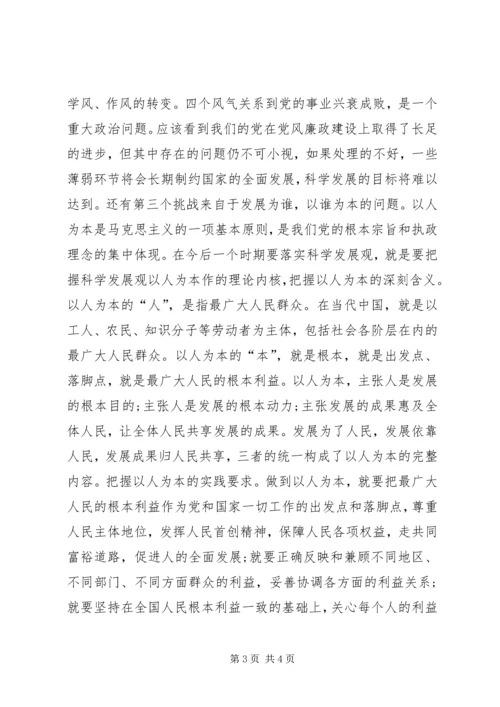 学风、作风的转变。四个风气关系到党的事业兴衰成败，是一个重大政治问题。应该看到我们的党在党风廉政建设上取得了长足的进步，但其中存在的问题仍不可小视，如果处理的不好，一些薄弱环节将会长期制约国家的全面发展，科学发展的目标将难以达到。还有第三个挑战来自于发展为谁，以谁为本的问题。以人为本是马克思主义的一项基本原则，是我们党的根本宗旨和执政理念的集中体现。在今后一个时期要落实科学发展观，就是要把握科学发展观以人为本作的理论内核，把握以人为本的深刻含义。以人为本的“人”，是指最广大人民群众。在当代中国，就是以工人、农民、知识分子等劳动者为主体，包括社会各阶层在内的最广大人民群众。以人为本的“本”，就是根本，就是出发点、落脚点，就是最广大人民的根本利益。以人为本，主张人是发展的根本目的；主张人是发展的根本动力；主张发展的成果惠及全体人民，让全体人民共享发展的成果。发展为了人民，发展依靠人民，发展成果归人民共享，三者的统一构成了以人为本的完整内容。把握以人为本的实践要求。做到以人为本，就要把最广大人民的根本利益作为党和国家一切工作的出发点和落脚点，尊重人民主体地位，发挥人民首创精神，保障人民各项权益，走共同富裕道路，促进人的全面发展；就要正确反映和兼顾不同地区、不同部门、不同方面群众的利益，妥善协调各方面的利益关系；就要坚持在全国人民根本利益一致的基础上，关心每个人的利益

第 3 页 共 4 页